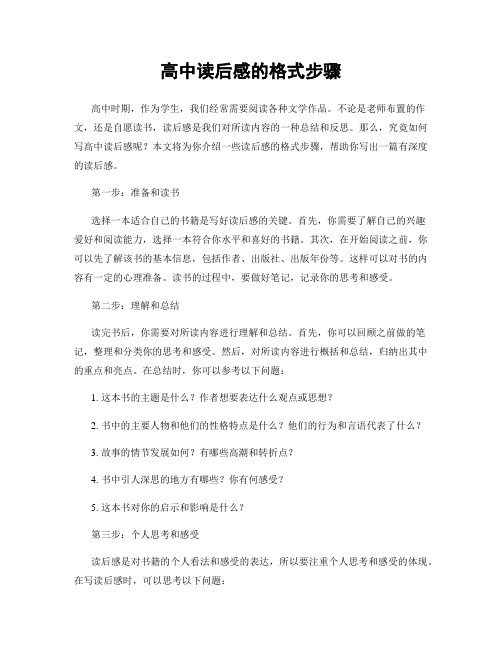 高中读后感的格式步骤

高中时期，作为学生，我们经常需要阅读各种文学作品。不论是老师布置的作文，还是自愿读书，读后感是我们对所读内容的一种总结和反思。那么，究竟如何写高中读后感呢？本文将为你介绍一些读后感的格式步骤，帮助你写出一篇有深度的读后感。

第一步：准备和读书

选择一本适合自己的书籍是写好读后感的关键。首先，你需要了解自己的兴趣爱好和阅读能力，选择一本符合你水平和喜好的书籍。其次，在开始阅读之前，你可以先了解该书的基本信息，包括作者、出版社、出版年份等。这样可以对书的内容有一定的心理准备。读书的过程中，要做好笔记，记录你的思考和感受。

第二步：理解和总结

读完书后，你需要对所读内容进行理解和总结。首先，你可以回顾之前做的笔记，整理和分类你的思考和感受。然后，对所读内容进行概括和总结，归纳出其中的重点和亮点。在总结时，你可以参考以下问题：

1. 这本书的主题是什么？作者想要表达什么观点或思想？

2. 书中的主要人物和他们的性格特点是什么？他们的行为和言语代表了什么？

3. 故事的情节发展如何？有哪些高潮和转折点？

4. 书中引人深思的地方有哪些？你有何感受？

5. 这本书对你的启示和影响是什么？

第三步：个人思考和感受

读后感是对书籍的个人看法和感受的表达，所以要注重个人思考和感受的体现。在写读后感时，可以思考以下问题：